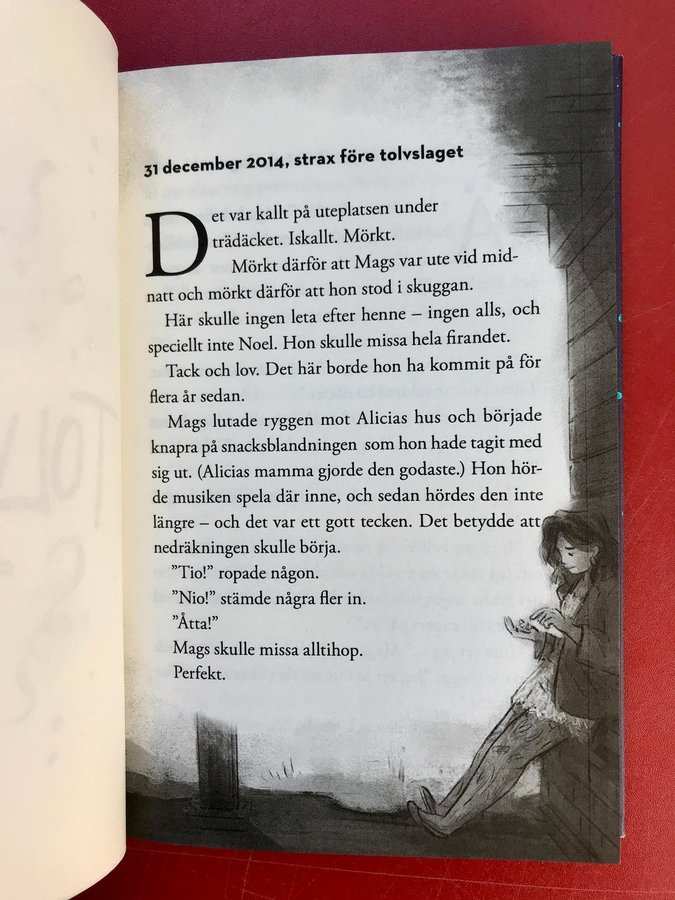 31 december 2014, strax före tolvslaget

Det var kallt på uteplatsen under trädäcket. Iskallt. Mörkt.

Mörkt därför att Mags var ute vid midnatt och mörkt därför att hon stod i skuggan.

Här skulle ingen leta efter henne – ingen alls, och speciellt inte Noel. Hon skulle missa hela firandet.

Tack och lov. Det här borde hon ha kommit på för flera år sedan.

Mags lutade ryggen mot Alicias hus och började knapra på snacksblandningen som hon hade tagit med sig ut. (Alicias mamma gjorde den godaste.) Hon hörde musiken spela där inne, och sedan hördes den inte längre – och det var ett gott tecken. Det betydde att nedräkningen skulle börja.

"Tio!" ropade någon.

"Nio!" stämde några fler in.

"Åtta!"

Mags skulle missa alltihop.

Perfekt.